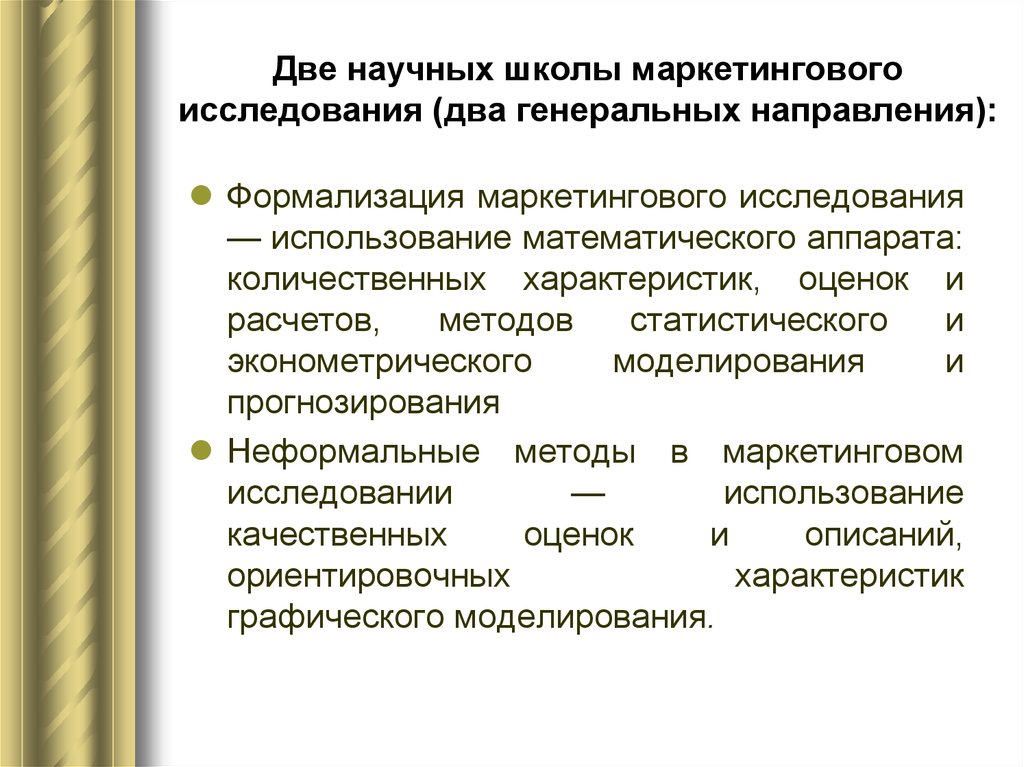 Две научных школы маркетингового исследования (два генеральных направления):

Формализация маркетингового исследования — использование математического аппарата: количественных характеристик, оценок и расчетов, методов статистического и эконометрического моделирования и прогнозирования

Неформальные методы в маркетинговом исследовании — использование качественных оценок и описаний, ориентировочных характеристик графического моделирования.